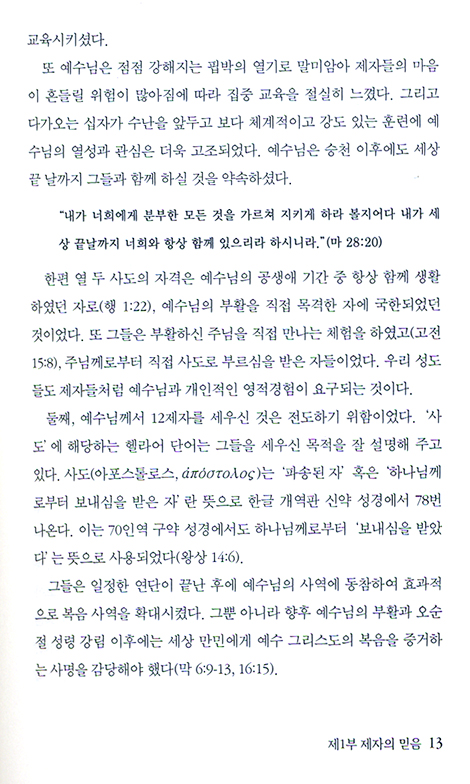 교육시키셨다.

또 예수님은 점점 강해지는 핍박의 열기로 말미암아 제자들의 마음이 흔들릴 위험이 많아짐에 따라 집중 교육을 절실히 느꼈다. 그리고 다가오는 십자가 수난을 앞두고 보다 체계적이고 강도 있는 훈련에 예수님의 열성과 관심은 더욱 고조되었다. 예수님은 승천 이후에도 세상 끝 날까지 그들과 함께 하실 것을 약속하셨다.

"내가 너희에게 분부한 모든 것을 가르쳐 지키게 하라 볼지어다 내가 세상 끝날까지 너희와 항상 함께 있으리라 하시니라."(마 28:20)

한편 열 두 사도의 자격은 예수님의 공생애 기간 중 항상 함께 생활하였던 자로(행 1:22), 예수님의 부활을 직접 목격한 자에 국한되었던 것이었다. 또 그들은 부활하신 주님을 직접 만나는 체험을 하였고(고전 15:8), 주님께로부터 직접 사도로 부르심을 받은 자들이었다. 우리 성도들도 제자들처럼 예수님과 개인적인 영적경험이 요구되는 것이다.

둘째, 예수님께서 12제자를 세우신 것은 전도하기 위함이었다. '사도'에 해당하는 헬라어 단어는 그들을 세우신 목적을 잘 설명해 주고 있다. 사도(아포스톨로스, ἀπόστολος)는 '파송된 자' 혹은 '하나님께로부터 보내심을 받은 자'란 뜻으로 한글 개역판 신약 성경에서 78번 나온다. 이는 70인역 구약 성경에서도 하나님께로부터 '보내심을 받았다'는 뜻으로 사용되었다(왕상 14:6).

그들은 일정한 연단이 끝난 후에 예수님의 사역에 동참하여 효과적으로 복음 사역을 확대시켰다. 그뿐 아니라 향후 예수님의 부활과 오순절 성령 강림 이후에는 세상 만민에게 예수 그리스도의 복음을 증거하는 사명을 감당해야 했다(막 6:9-13, 16:15).

제1부 제자의 믿음 13